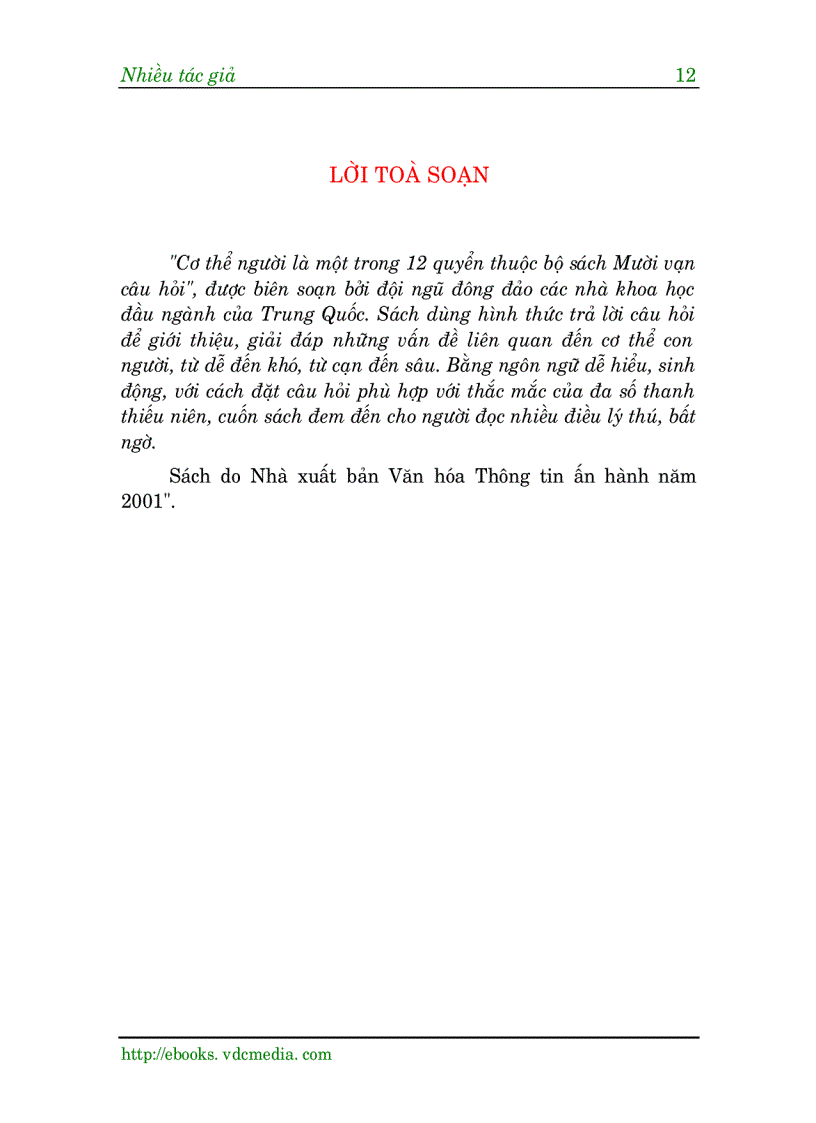 Nhiều tác giả 12

LỜI TOÀ SOẠN

"Cơ thể người là một trong 12 quyển thuộc bộ sách Mười vạn câu hỏi", được biên soạn bởi đội ngũ đông đảo các nhà khoa học đầu ngành của Trung Quốc. Sách dùng hình thức trả lời câu hỏi để giới thiệu, giải đáp những vấn đề liên quan đến cơ thể con người, từ dễ đến khó, từ cạn đến sâu. Bằng ngôn ngữ dễ hiểu, sinh động, với cách đặt câu hỏi phù hợp với thắc mắc của đa số thanh thiếu niên, cuốn sách đem đến cho người đọc nhiều điều lý thú, bất ngờ.

Sách do Nhà xuất bản Văn hóa Thông tin ấn hành năm 2001".

http://ebooks. vdcmedia. com